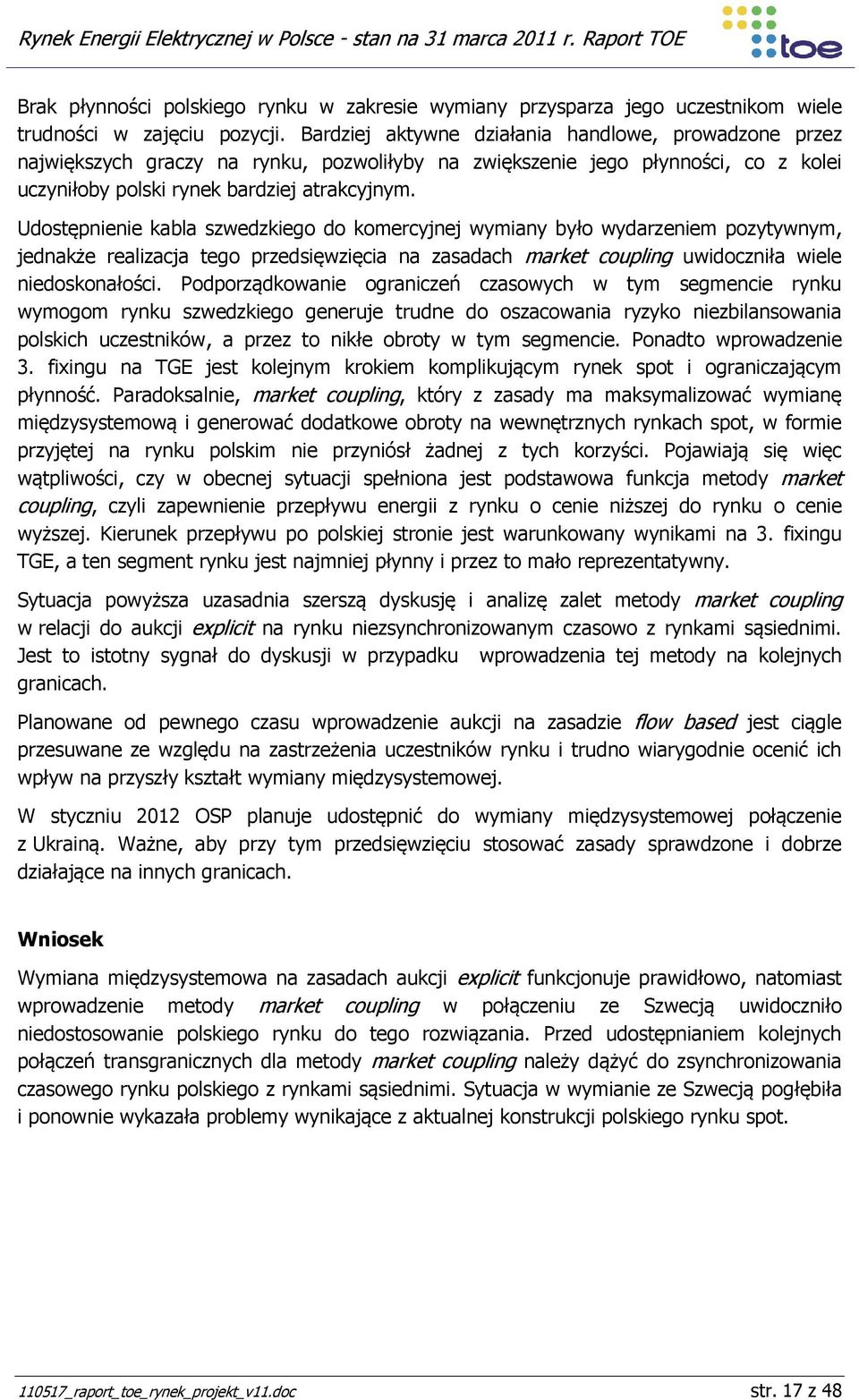 Rynek Energii Elektrycznej w Polsce - stan na 31 marca 2011 r. Raport TOE

toe

Brak płynności polskiego rynku w zakresie wymiany przysparza jego uczestnikom wiele trudności w zajęciu pozycji. Bardziej aktywne działania handlowe, prowadzone przez największych graczy na rynku, pozwoliłyby na zwiększenie jego płynności, co z kolei uczyniłoby polski rynek bardziej atrakcyjnym.

Udostępnienie kabla szwedzkiego do komercyjnej wymiany było wydarzeniem pozytywnym, jednakże realizacja tego przedsięwzięcia na zasadach market coupling uwidoczniła wiele niedoskonałości. Podporządkowanie ograniczeń czasowych w tym segmencie rynku wymogom rynku szwedzkiego generuje trudne do oszacowania ryzyko niezbilansowania polskich uczestników, a przez to nikłe obroty w tym segmencie. Ponadto wprowadzenie 3. fixingu na TGE jest kolejnym krokiem komplikującym rynek spot i ograniczającym płynność. Paradoksalnie, market coupling, który z zasady ma maksymalizować wymianę międzysystemową i generować dodatkowe obroty na wewnętrznych rynkach spot, w formie przyjętej na rynku polskim nie przyniósł żadnej z tych korzyści. Pojawiają się więc wątpliwości, czy w obecnej sytuacji spełniona jest podstawowa funkcja metody market coupling, czyli zapewnienie przepływu energii z rynku o cenie niższej do rynku o cenie wyższej. Kierunek przepływu po polskiej stronie jest warunkowany wynikami na 3. fixingu TGE, a ten segment rynku jest najmniej płynny i przez to mało reprezentatywny.

Sytuacja powyższa uzasadnia szerszą dyskusję i analizę zalet metody market coupling w relacji do aukcji explicit na rynku niezsynchronizowanym czasowo z rynkami sąsiednimi. Jest to istotny sygnał do dyskusji w przypadku wprowadzenia tej metody na kolejnych granicach.

Planowane od pewnego czasu wprowadzenie aukcji na zasadzie flow based jest ciągle przesuwane ze względu na zastrzeżenia uczestników rynku i trudno wiarygodnie ocenić ich wpływ na przyszły kształt wymiany międzysystemowej.

W styczniu 2012 OSP planuje udostępnić do wymiany międzysystemowej połączenie z Ukrainą. Ważne, aby przy tym przedsięwzięciu stosować zasady sprawdzone i dobrze działające na innych granicach.

Wniosek

Wymiana międzysystemowa na zasadach aukcji explicit funkcjonuje prawidłowo, natomiast wprowadzenie metody market coupling w połączeniu ze Szwecją uwidoczniło niedostosowanie polskiego rynku do tego rozwiązania. Przed udostępnianiem kolejnych połączeń transgranicznych dla metody market coupling należy dążyć do zsynchronizowania czasowego rynku polskiego z rynkami sąsiednimi. Sytuacja w wymianie ze Szwecją pogłębiła i ponownie wykazała problemy wynikające z aktualnej konstrukcji polskiego rynku spot.

110517_raport_toe_rynek_projekt_v11.doc

str. 17 z 48